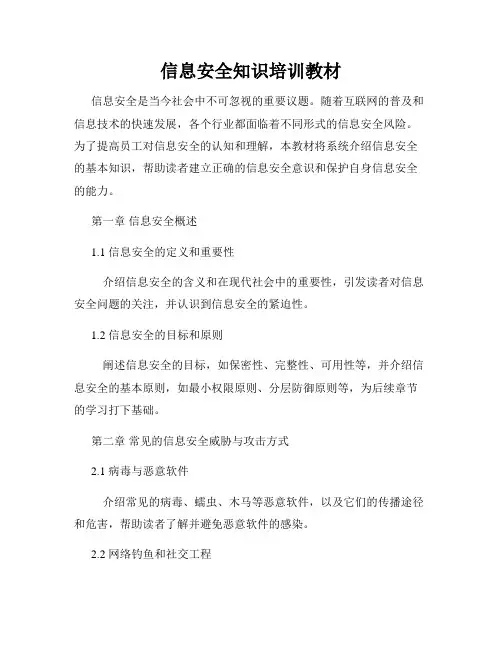 信息安全知识培训教材

信息安全是当今社会中不可忽视的重要议题。随着互联网的普及和信息技术的快速发展，各个行业都面临着不同形式的信息安全风险。为了提高员工对信息安全的认知和理解，本教材将系统介绍信息安全的基本知识，帮助读者建立正确的信息安全意识和保护自身信息安全的能力。

第一章 信息安全概述

1.1 信息安全的定义和重要性

介绍信息安全的含义和在现代社会中的重要性，引发读者对信息安全问题的关注，并认识到信息安全的紧迫性。

1.2 信息安全的目标和原则

阐述信息安全的目标，如保密性、完整性、可用性等，并介绍信息安全的基本原则，如最小权限原则、分层防御原则等，为后续章节的学习打下基础。

第二章 常见的信息安全威胁与攻击方式

2.1 病毒与恶意软件

介绍常见的病毒、蠕虫、木马等恶意软件，以及它们的传播途径和危害，帮助读者了解并避免恶意软件的感染。

2.2 网络钓鱼和社交工程